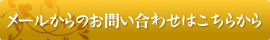 メールからのお問い合わせはこちらから